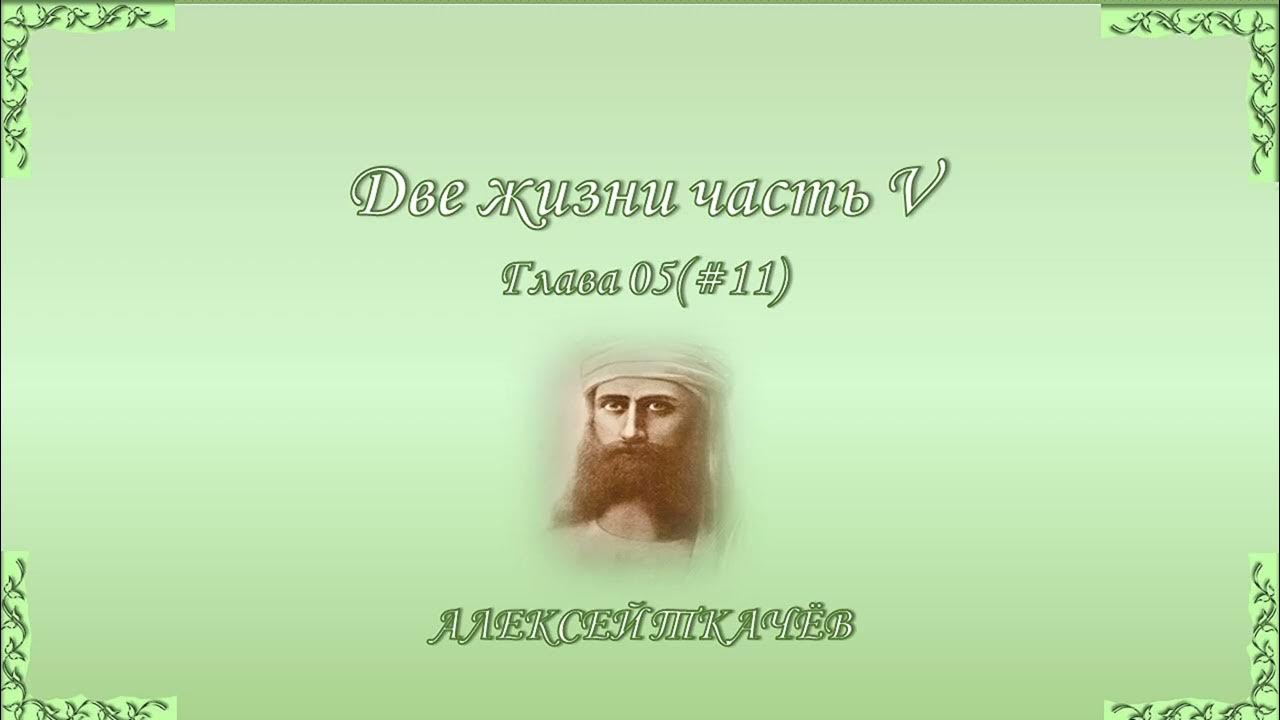 Две жизни часть V

Глава 05(#11)

АЛЕКСЕЙ ТКАЧЁВ